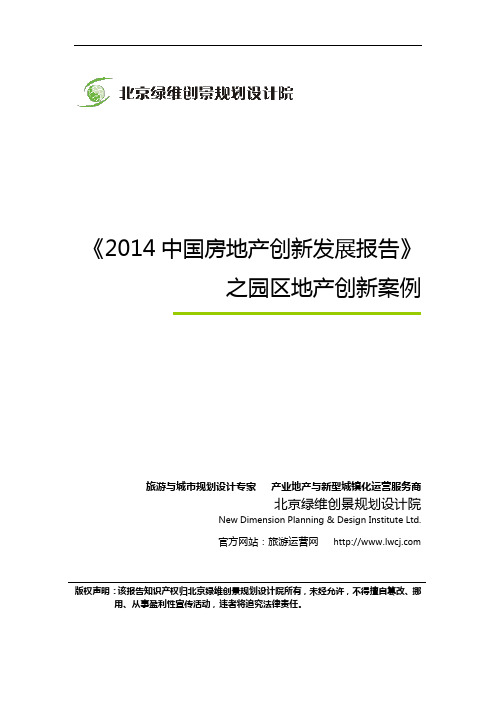 北京绿维创景规划设计院

《2014 中国房地产创新发展报告》
之园区地产创新案例

旅游与城市规划设计专家　产业地产与新型城镇化运营服务商
北京绿维创景规划设计院
New Dimension Planning & Design Institute Ltd.
官方网站：旅游运营网　http://www.lwcj.com

版权声明：该报告知识产权归北京绿维创景规划设计院所有，未经允许，不得擅自篡改、挪用、从事盈利性宣传活动，违者将追究法律责任。